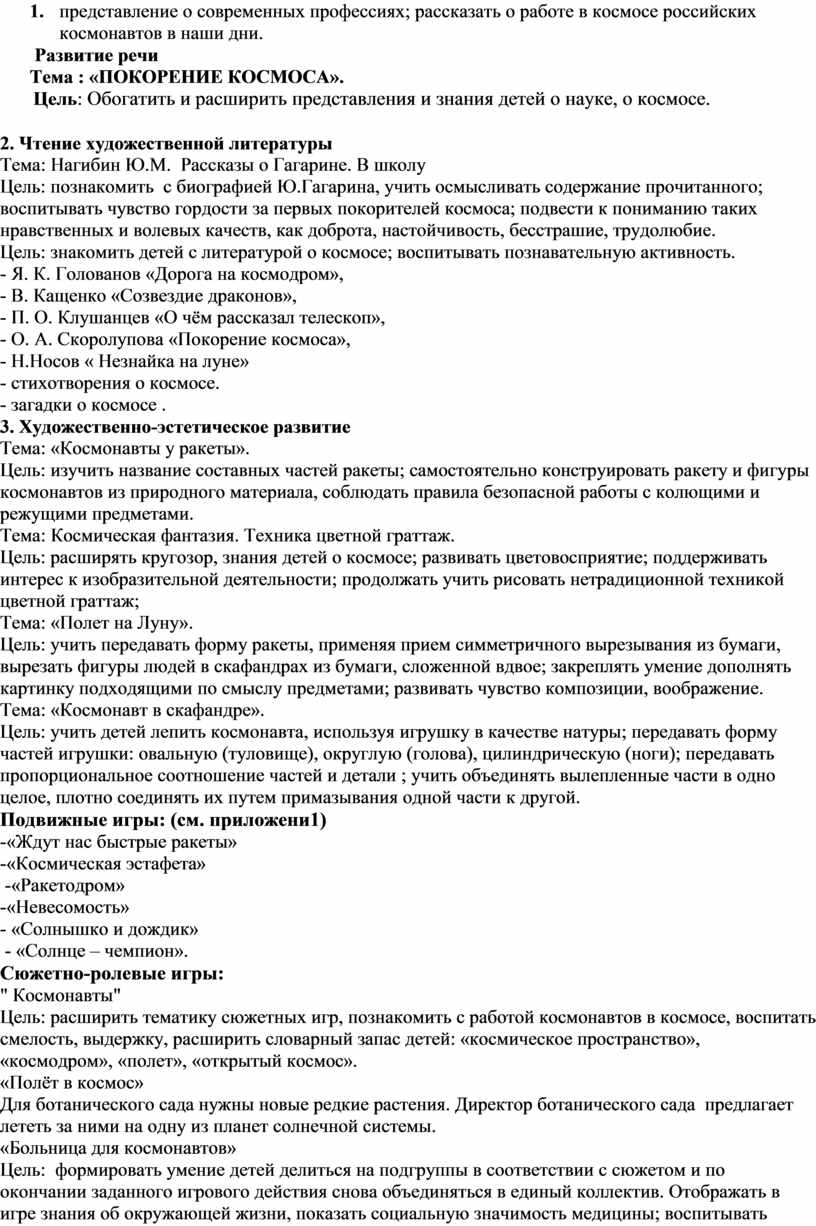 1. представление о современных профессиях; рассказать о работе в космосе российских космонавтов в наши дни.

Развитие речи

Тема : «ПОКОРЕНИЕ КОСМОСА».

Цель: Обогатить и расширить представления и знания детей о науке, о космосе.

2. Чтение художественной литературы
Тема: Нагибин Ю.М. Рассказы о Гагарине. В школу
Цель: познакомить с биографией Ю.Гагарина, учить осмысливать содержание прочитанного; воспитывать чувство гордости за первых покорителей космоса; подвести к пониманию таких нравственных и волевых качеств, как доброта, настойчивость, бесстрашие, трудолюбие.
Цель: знакомить детей с литературой о космосе; воспитывать познавательную активность.
- Я. К. Голованов «Дорога на космодром»,
- В. Кащенко «Созвездие драконов»,
- П. О. Клушанцев «О чём рассказал телескоп»,
- О. А. Скоролупова «Покорение космоса»,
- Н.Носов « Незнайка на луне»
- стихотворения о космосе.
- загадки о космосе .
3. Художественно-эстетическое развитие
Тема: «Космонавты у ракеты».
Цель: изучить название составных частей ракеты; самостоятельно конструировать ракету и фигуры космонавтов из природного материала, соблюдать правила безопасной работы с колющими и режущими предметами.
Тема: Космическая фантазия. Техника цветной граттаж.
Цель: расширять кругозор, знания детей о космосе; развивать цветовосприятие; поддерживать интерес к изобразительной деятельности; продолжать учить рисовать нетрадиционной техникой цветной граттаж;
Тема: «Полет на Луну».
Цель: учить передавать форму ракеты, применяя прием симметричного вырезывания из бумаги, вырезать фигуры людей в скафандрах из бумаги, сложенной вдвое; закреплять умение дополнять картинку подходящими по смыслу предметами; развивать чувство композиции, воображение.
Тема: «Космонавт в скафандре».
Цель: учить детей лепить космонавта, используя игрушку в качестве натуры; передавать форму частей игрушки: овальную (туловище), округлую (голова), цилиндрическую (ноги); передавать пропорциональное соотношение частей и детали ; учить объединять вылепленные части в одно целое, плотно соединять их путем примазывания одной части к другой.
Подвижные игры: (см. приложени1)
-«Ждут нас быстрые ракеты»
-«Космическая эстафета»
-«Ракетодром»
-«Невесомость»
- «Солнышко и дождик»
- «Солнце – чемпион».
Сюжетно-ролевые игры:
" Космонавты"
Цель: расширить тематику сюжетных игр, познакомить с работой космонавтов в космосе, воспитать смелость, выдержку, расширить словарный запас детей: «космическое пространство», «космодром», «полет», «открытый космос».
«Полёт в космос»
Для ботанического сада нужны новые редкие растения. Директор ботанического сада предлагает лететь за ними на одну из планет солнечной системы.
«Больница для космонавтов»
Цель: формировать умение детей делиться на подгруппы в соответствии с сюжетом и по окончании заданного игрового действия снова объединяться в единый коллектив. Отображать в игре знания об окружающей жизни, показать социальную значимость медицины; воспитывать